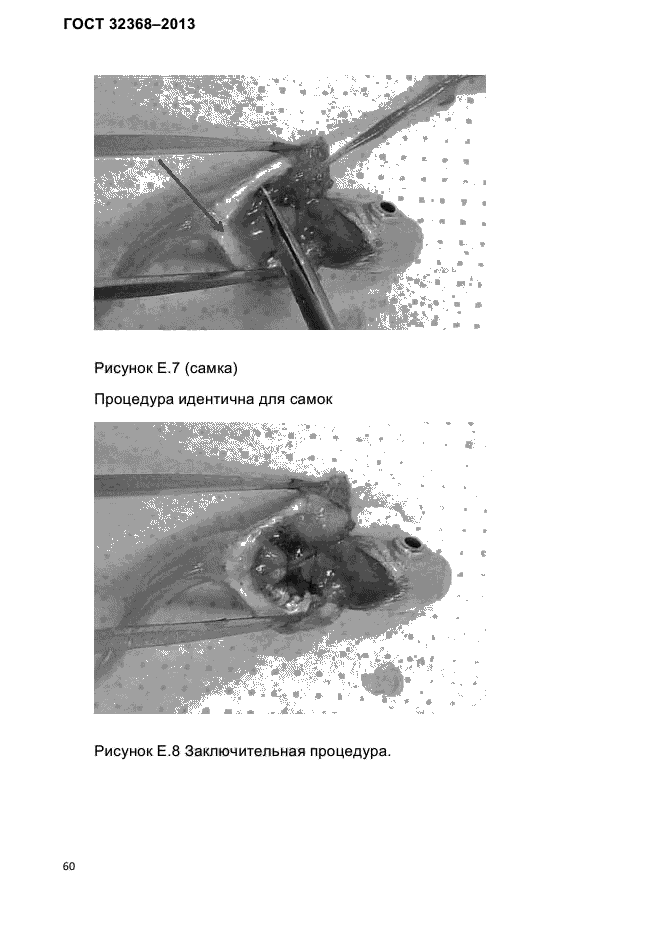 ГОСТ 32368–2013

Рисунок Е.7 (самка)

Процедура идентична для самок

Рисунок Е.8 Заключительная процедура.

60